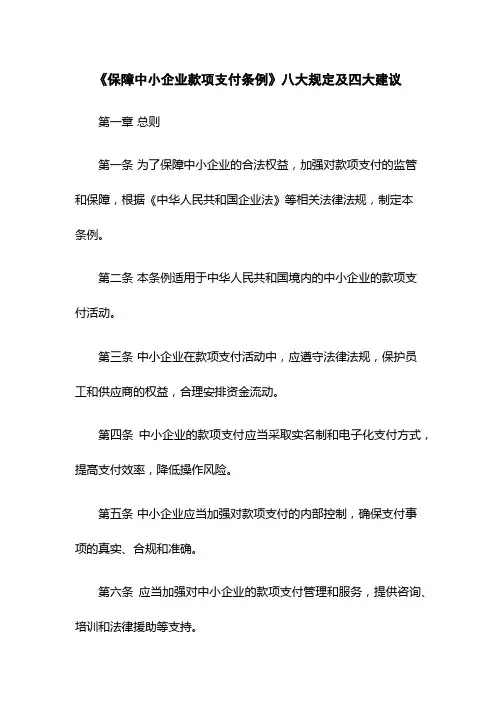 《保障中小企业款项支付条例》八大规定及四大建议

第一章 总则

第一条 为了保障中小企业的合法权益，加强对款项支付的监管和保障，根据《中华人民共和国企业法》等相关法律法规，制定本条例。

第二条 本条例适用于中华人民共和国境内的中小企业的款项支付活动。

第三条 中小企业在款项支付活动中，应遵守法律法规，保护员工和供应商的权益，合理安排资金流动。

第四条 中小企业的款项支付应当采取实名制和电子化支付方式，提高支付效率，降低操作风险。

第五条 中小企业应当加强对款项支付的内部控制，确保支付事项的真实、合规和准确。

第六条 应当加强对中小企业的款项支付管理和服务，提供咨询、培训和法律援助等支持。